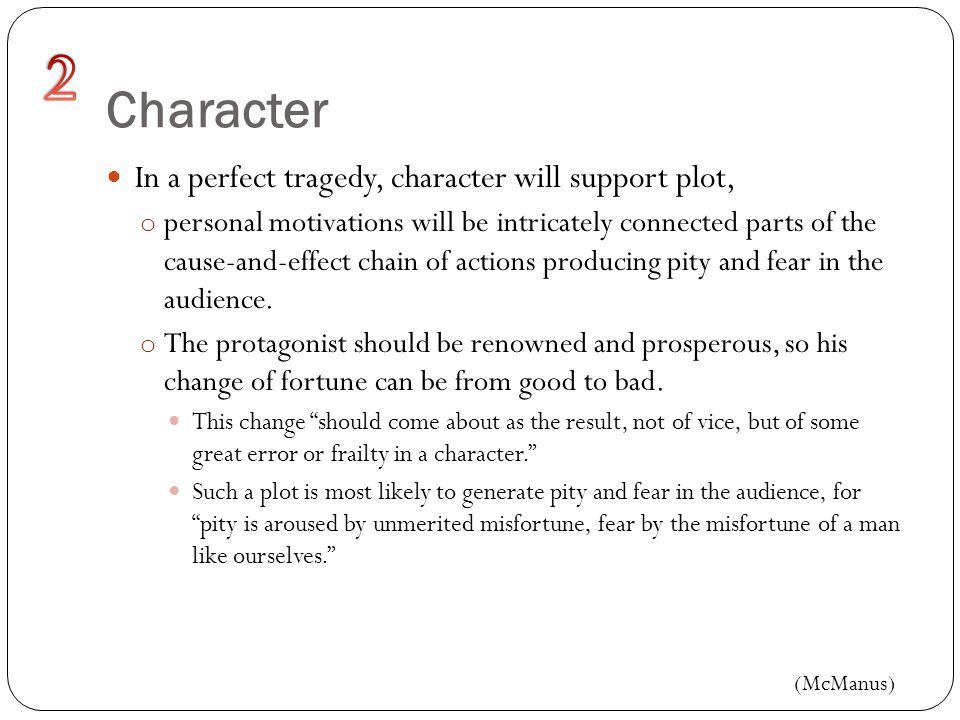 2
Character

In a perfect tragedy, character will support plot,

personal motivations will be intricately connected parts of the cause-and-effect chain of actions producing pity and fear in the audience.

The protagonist should be renowned and prosperous, so his change of fortune can be from good to bad.

This change “should come about as the result, not of vice, but of some great error or frailty in a character.”

Such a plot is most likely to generate pity and fear in the audience, for “pity is aroused by unmerited misfortune, fear by the misfortune of a man like ourselves.”

(McManus)